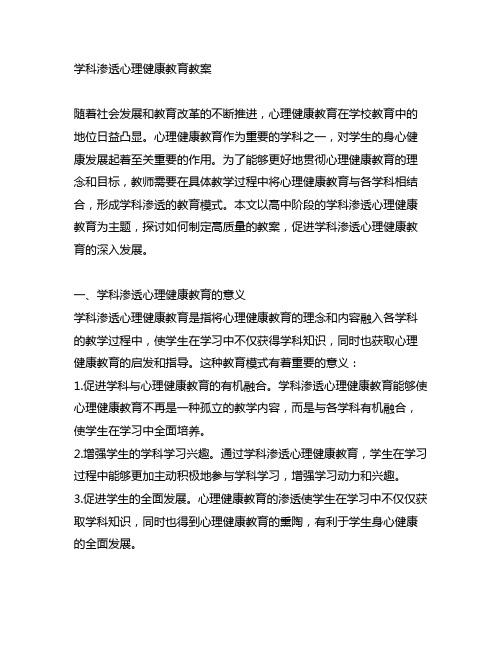 学科渗透心理健康教育教案

随着社会发展和教育改革的不断推进，心理健康教育在学校教育中的地位日益凸显。心理健康教育作为重要的学科之一，对学生的身心健康发展起着至关重要的作用。为了能够更好地贯彻心理健康教育的理念和目标，教师需要在具体教学过程中将心理健康教育与各学科相结合，形成学科渗透的教育模式。本文以高中阶段的学科渗透心理健康教育为主题，探讨如何制定高质量的教案，促进学科渗透心理健康教育的深入发展。

一、学科渗透心理健康教育的意义
学科渗透心理健康教育是指将心理健康教育的理念和内容融入各学科的教学过程中，使学生在学习中不仅获得学科知识，同时也获取心理健康教育的启发和指导。这种教育模式有着重要的意义：
1.促进学科与心理健康教育的有机融合。学科渗透心理健康教育能够使心理健康教育不再是一种孤立的教学内容，而是与各学科有机融合，使学生在学习中全面培养。
2.增强学生的学科学习兴趣。通过学科渗透心理健康教育，学生在学习过程中能够更加主动积极地参与学科学习，增强学习动力和兴趣。
3.促进学生的全面发展。心理健康教育的渗透使学生在学习中不仅仅获取学科知识，同时也得到心理健康教育的熏陶，有利于学生身心健康的全面发展。